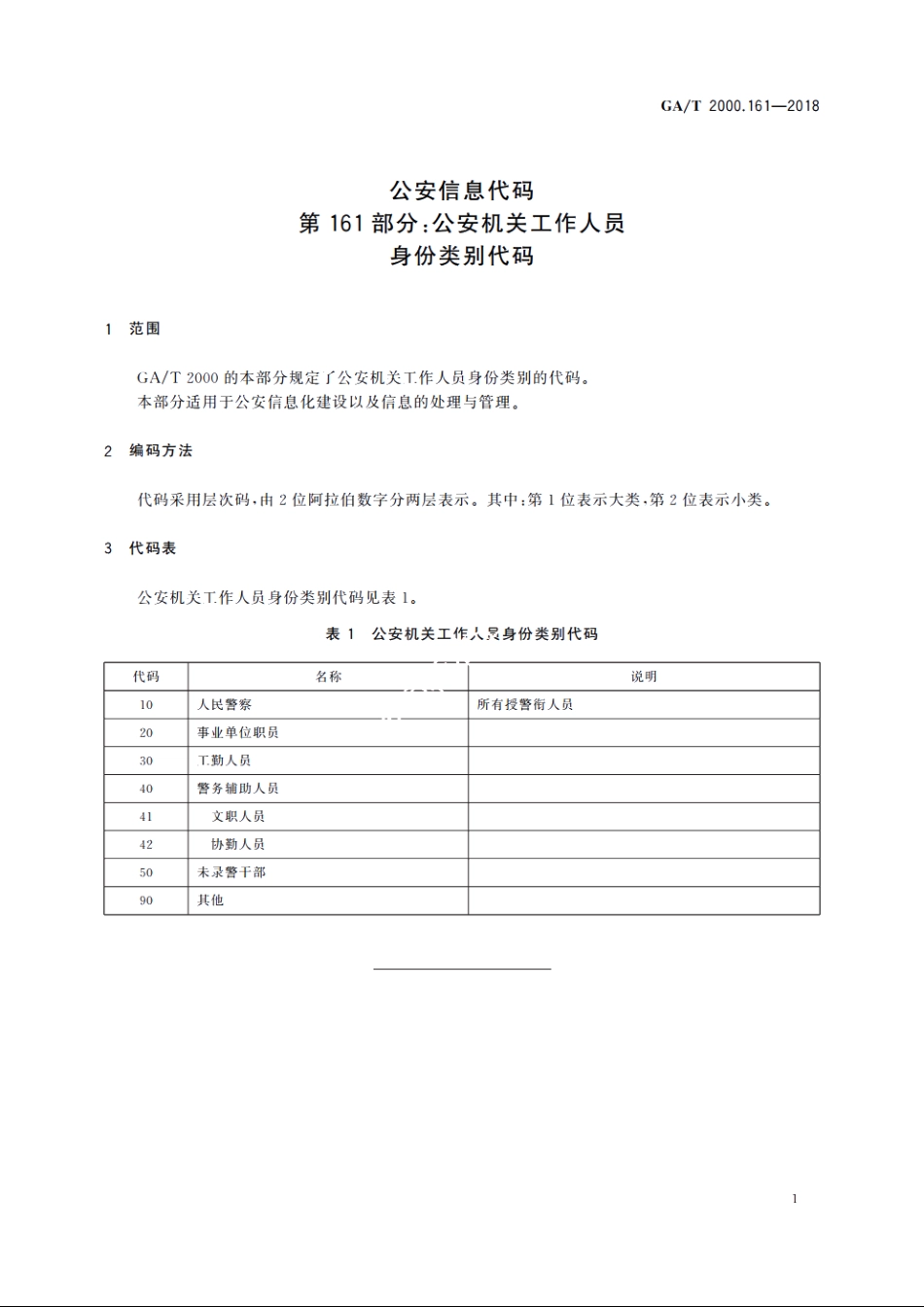 GA/T 2000.161—2018

公安信息代码
第 161 部分：公安机关工作人员
身份类别代码

1 范围

GA/T 2000 的本部分规定了公安机关工作人员身份类别的代码。
本部分适用于公安信息化建设以及信息的处理与管理。

2 编码方法

代码采用层次码，由 2 位阿拉伯数字分两层表示。其中：第 1 位表示大类，第 2 位表示小类。

3 代码表

公安机关工作人员身份类别代码见表 1。

表 1 公安机关工作人员身份类别代码

| 代码 | 名称 | 说明 |
|---|---|---|
| 10 | 人民警察 | 所有授警衔人员 |
| 20 | 事业单位职员 | |
| 30 | 工勤人员 | |
| 40 | 警务辅助人员 | |
| 41 | 文职人员 | |
| 42 | 协勤人员 | |
| 50 | 未录警干部 | |
| 90 | 其他 | |

1